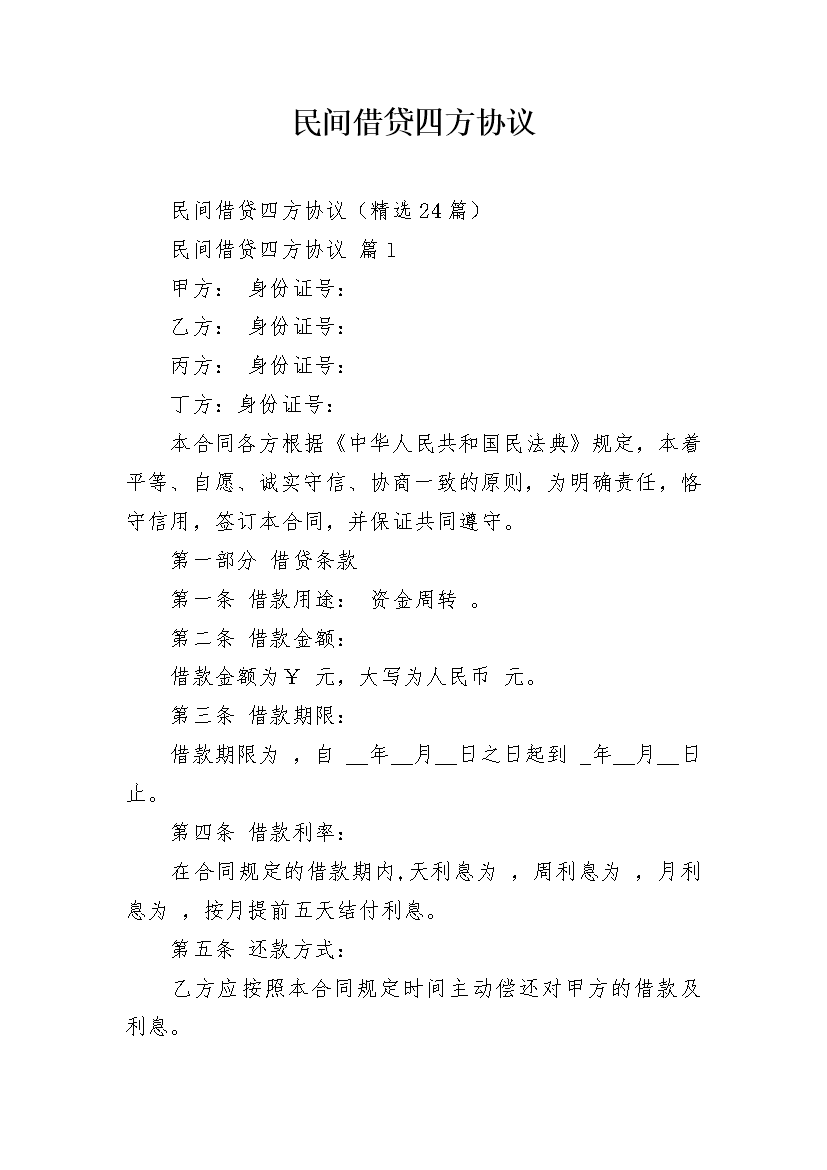 民间借贷四方协议

民间借贷四方协议（精选24篇）

民间借贷四方协议 篇1

甲方： 身份证号：

乙方： 身份证号：

丙方： 身份证号：

丁方：身份证号：

本合同各方根据《中华人民共和国民法典》规定，本着平等、自愿、诚实守信、协商一致的原则，为明确责任，恪守信用，签订本合同，并保证共同遵守。

第一部分 借贷条款

第一条 借款用途： 资金周转 。

第二条 借款金额：

借款金额为￥ 元，大写为人民币 元。

第三条 借款期限：

借款期限为 ，自 __年__月__日之日起到 _年__月__日止。

第四条 借款利率：

在合同规定的借款期内,天利息为 ，周利息为 ，月利息为 ，按月提前五天结付利息。

第五条 还款方式：

乙方应按照本合同规定时间主动偿还对甲方的借款及利息。